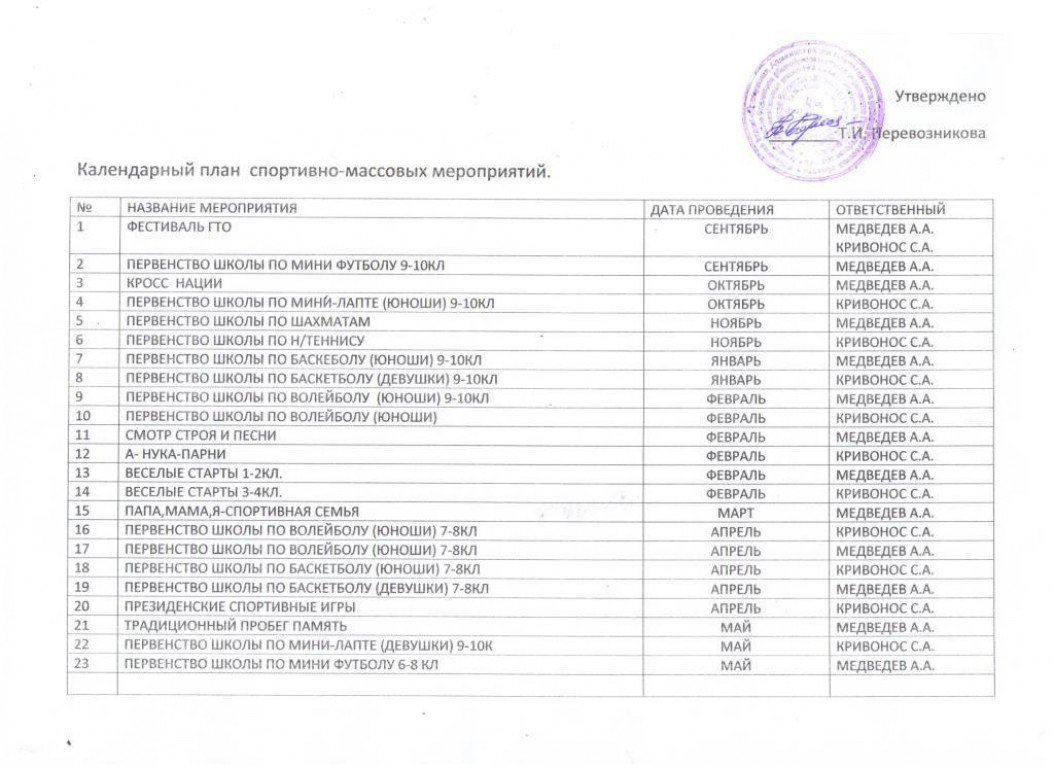 Утверждено

Т.И. Перевозникова

Календарный план спортивно-массовых мероприятий.

| № | НАЗВАНИЕ МЕРОПРИЯТИЯ | ДАТА ПРОВЕДЕНИЯ | ОТВЕТСТВЕННЫЙ |
|---|---|---|---|
| 1 | ФЕСТИВАЛЬ ГТО | СЕНТЯБРЬ | МЕДВЕДЕВ А.А. КРИВОНОС С.А. |
| 2 | ПЕРВЕНСТВО ШКОЛЫ ПО МИНИ ФУТБОЛУ 9-10КЛ | СЕНТЯБРЬ | МЕДВЕДЕВ А.А. |
| 3 | КРОСС НАЦИИ | ОКТЯБРЬ | МЕДВЕДЕВ А.А. |
| 4 | ПЕРВЕНСТВО ШКОЛЫ ПО МИНИ-ЛАПТЕ (ЮНОШИ) 9-10КЛ | ОКТЯБРЬ | КРИВОНОС С.А. |
| 5 | ПЕРВЕНСТВО ШКОЛЫ ПО ШАХМАТАМ | НОЯБРЬ | МЕДВЕДЕВ А.А. |
| 6 | ПЕРВЕНСТВО ШКОЛЫ ПО Н/ТЕННИСУ | НОЯБРЬ | КРИВОНОС С.А. |
| 7 | ПЕРВЕНСТВО ШКОЛЫ ПО БАСКЕБОЛУ (ЮНОШИ) 9-10КЛ | ЯНВАРЬ | МЕДВЕДЕВ А.А. |
| 8 | ПЕРВЕНСТВО ШКОЛЫ ПО БАСКЕТБОЛУ (ДЕВУШКИ) 9-10КЛ | ЯНВАРЬ | КРИВОНОС С.А. |
| 9 | ПЕРВЕНСТВО ШКОЛЫ ПО ВОЛЕЙБОЛУ (ЮНОШИ) 9-10КЛ | ФЕВРАЛЬ | МЕДВЕДЕВ А.А. |
| 10 | ПЕРВЕНСТВО ШКОЛЫ ПО ВОЛЕЙБОЛУ (ЮНОШИ) | ФЕВРАЛЬ | КРИВОНОС С.А. |
| 11 | СМОТР СТРОЯ И ПЕСНИ | ФЕВРАЛЬ | МЕДВЕДЕВ А.А. |
| 12 | А- НУКА-ПАРНИ | ФЕВРАЛЬ | КРИВОНОС С.А. |
| 13 | ВЕСЕЛЫЕ СТАРТЫ 1-2КЛ. | ФЕВРАЛЬ | МЕДВЕДЕВ А.А. |
| 14 | ВЕСЕЛЫЕ СТАРТЫ 3-4КЛ. | ФЕВРАЛЬ | КРИВОНОС С.А. |
| 15 | ПАПА,МАМА,Я-СПОРТИВНАЯ СЕМЬЯ | МАРТ | МЕДВЕДЕВ А.А. |
| 16 | ПЕРВЕНСТВО ШКОЛЫ ПО ВОЛЕЙБОЛУ (ЮНОШИ) 7-8КЛ | АПРЕЛЬ | КРИВОНОС С.А. |
| 17 | ПЕРВЕНСТВО ШКОЛЫ ПО ВОЛЕЙБОЛУ (ЮНОШИ) 7-8КЛ | АПРЕЛЬ | МЕДВЕДЕВ А.А. |
| 18 | ПЕРВЕНСТВО ШКОЛЫ ПО БАСКЕТБОЛУ (ЮНОШИ) 7-8КЛ | АПРЕЛЬ | КРИВОНОС С.А. |
| 19 | ПЕРВЕНСТВО ШКОЛЫ ПО БАСКЕТБОЛУ (ДЕВУШКИ) 7-8КЛ | АПРЕЛЬ | МЕДВЕДЕВ А.А. |
| 20 | ПРЕЗИДЕНСКИЕ СПОРТИВНЫЕ ИГРЫ | АПРЕЛЬ | КРИВОНОС С.А. |
| 21 | ТРАДИЦИОННЫЙ ПРОБЕГ ПАМЯТЬ | МАЙ | МЕДВЕДЕВ А.А. |
| 22 | ПЕРВЕНСТВО ШКОЛЫ ПО МИНИ-ЛАПТЕ (ДЕВУШКИ) 9-10К | МАЙ | КРИВОНОС С.А. |
| 23 | ПЕРВЕНСТВО ШКОЛЫ ПО МИНИ ФУТБОЛУ 6-8 КЛ | МАЙ | МЕДВЕДЕВ А.А. |
|  |  |  |  |